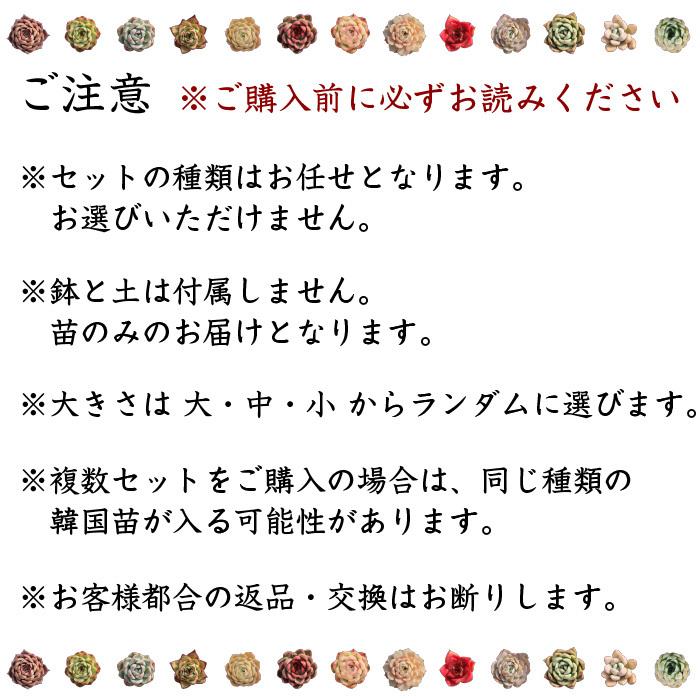 ご注意 ※ご購入前に必ずお読みください

※セットの種類はお任せとなります。
お選びいただけません。

※鉢と土は付属しません。
苗のみのお届けとなります。

※大きさは 大・中・小 からランダムに選びます。

※複数セットをご購入の場合は、同じ種類の
韓国苗が入る可能性があります。

※お客様都合の返品・交換はお断りします。